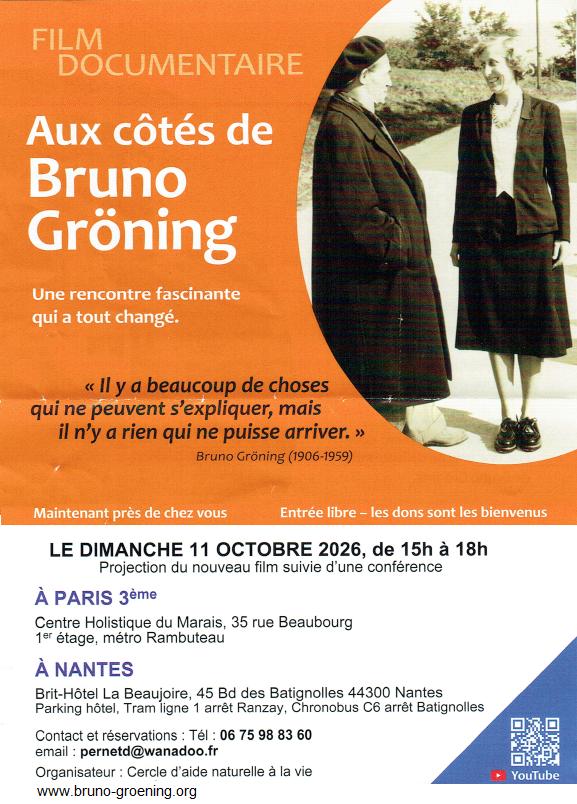 FILM DOCUMENTAIRE

Aux côtés de Bruno Gröning

Une rencontre fascinante qui a tout changé.

« Il y a beaucoup de choses qui ne peuvent s'expliquer, mais il n'y a rien qui ne puisse arriver. »

Bruno Gröning (1906-1959)

Maintenant près de chez vous

Entrée libre – les dons sont les bienvenus

LE DIMANCHE 11 OCTOBRE 2026, de 15h à 18h
Projection du nouveau film suivie d'une conférence

À PARIS 3ème

Centre Holistique du Marais, 35 rue Beaubourg
1er étage, métro Rambuteau

À NANTES

Brit-Hôtel La Beaujoire, 45 Bd des Batignolles 44300 Nantes
Parking hôtel, Tram ligne 1 arrêt Ranzay, Chronobus C6 arrêt Batignolles

Contact et réservations : Tél : 06 75 98 83 60
email : pernetd@wanadoo.fr

Organisateur : Cercle d'aide naturelle à la vie
www.bruno-groening.org

YouTube